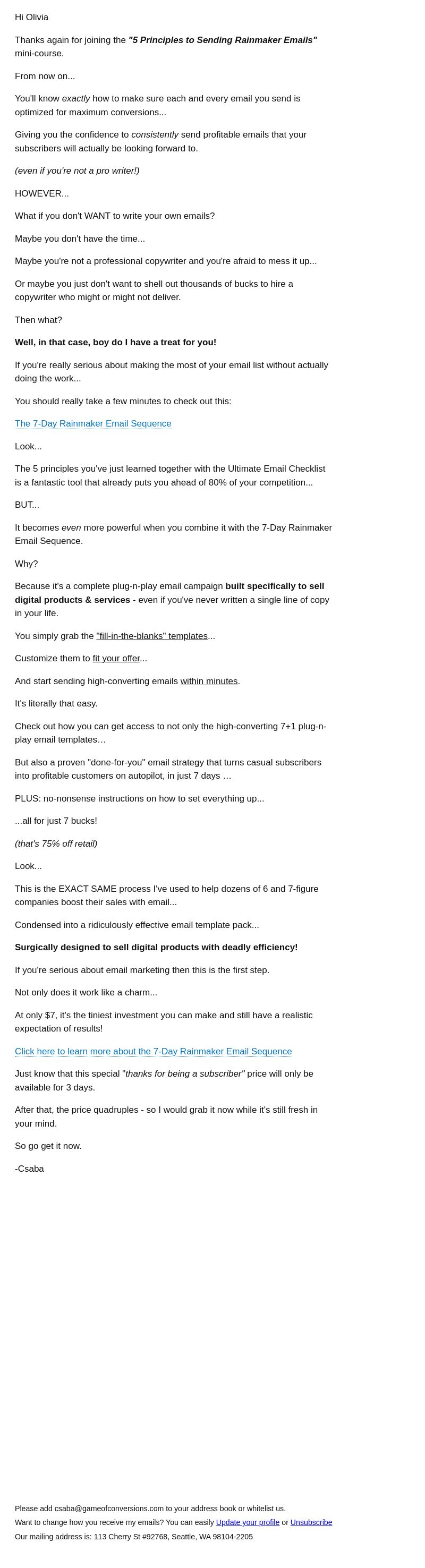 Hi Olivia

Thanks again for joining the "5 Principles to Sending Rainmaker Emails" mini-course.

From now on...

You'll know exactly how to make sure each and every email you send is optimized for maximum conversions...

Giving you the confidence to consistently send profitable emails that your subscribers will actually be looking forward to.

(even if you're not a pro writer!)

HOWEVER...

What if you don't WANT to write your own emails?

Maybe you don't have the time...

Maybe you're not a professional copywriter and you're afraid to mess it up...

Or maybe you just don't want to shell out thousands of bucks to hire a copywriter who might or might not deliver.

Then what?

Well, in that case, boy do I have a treat for you!

If you're really serious about making the most of your email list without actually doing the work...

You should really take a few minutes to check out this:

The 7-Day Rainmaker Email Sequence

Look...

The 5 principles you've just learned together with the Ultimate Email Checklist is a fantastic tool that already puts you ahead of 80% of your competition...

BUT...

It becomes even more powerful when you combine it with the 7-Day Rainmaker Email Sequence.

Why?

Because it's a complete plug-n-play email campaign built specifically to sell digital products & services - even if you've never written a single line of copy in your life.

You simply grab the "fill-in-the-blanks" templates...

Customize them to fit your offer...

And start sending high-converting emails within minutes.

It's literally that easy.

Check out how you can get access to not only the high-converting 7+1 plug-n-play email templates…

But also a proven "done-for-you" email strategy that turns casual subscribers into profitable customers on autopilot, in just 7 days …

PLUS: no-nonsense instructions on how to set everything up...

...all for just 7 bucks!

(that's 75% off retail)

Look...

This is the EXACT SAME process I've used to help dozens of 6 and 7-figure companies boost their sales with email...

Condensed into a ridiculously effective email template pack...

Surgically designed to sell digital products with deadly efficiency!

If you're serious about email marketing then this is the first step.

Not only does it work like a charm...

At only $7, it's the tiniest investment you can make and still have a realistic expectation of results!

Click here to learn more about the 7-Day Rainmaker Email Sequence

Just know that this special "thanks for being a subscriber" price will only be available for 3 days.

After that, the price quadruples - so I would grab it now while it's still fresh in your mind.

So go get it now.

-Csaba

Please add csaba@gameofconversions.com to your address book or whitelist us.

Want to change how you receive my emails? You can easily Update your profile or Unsubscribe

Our mailing address is: 113 Cherry St #92768, Seattle, WA 98104-2205